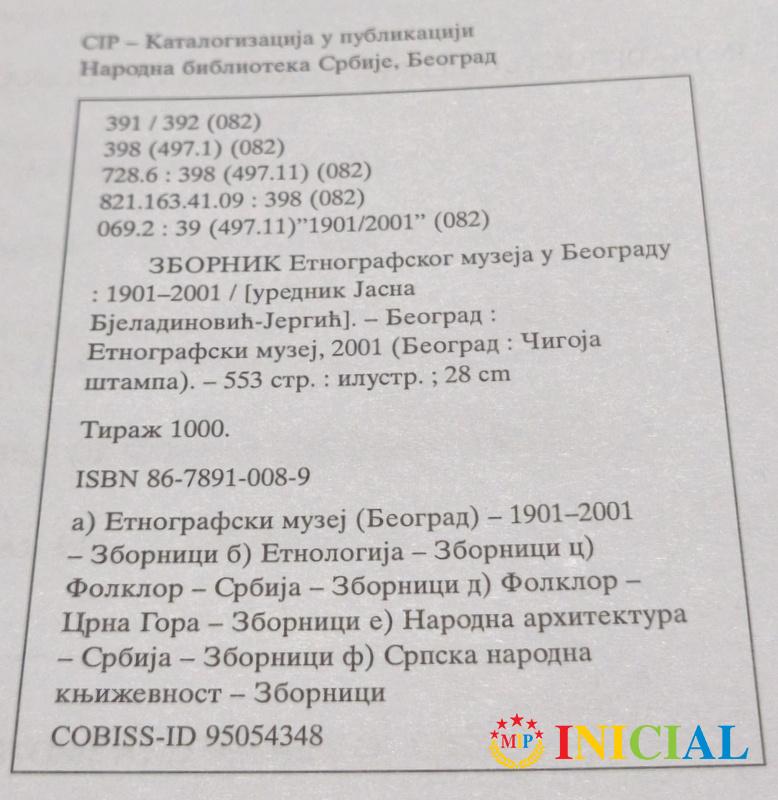 CIP – Каталогизација у публикацији
Народна библиотека Србије, Београд

391 / 392 (082)
398 (497.1) (082)
728.6 : 398 (497.11) (082)
821.163.41.09 : 398 (082)
069.2 : 39 (497.11)"1901/2001" (082)

ЗБОРНИК Етнографског музеја у Београду : 1901–2001 / [уредник Јасна Бјеладиновић-Јергић]. – Београд : Етнографски музеј, 2001 (Београд : Чигоја штампа). – 553 стр. : илустр. ; 28 cm

Тираж 1000.

ISBN 86-7891-008-9

а) Етнографски музеј (Београд) – 1901–2001 – Зборници б) Етнологија – Зборници ц) Фолклор – Србија – Зборници д) Фолклор – Црна Гора – Зборници е) Народна архитектура – Србија – Зборници ф) Српска народна књижевност – Зборници

COBISS-ID 95054348

MP INICIAL